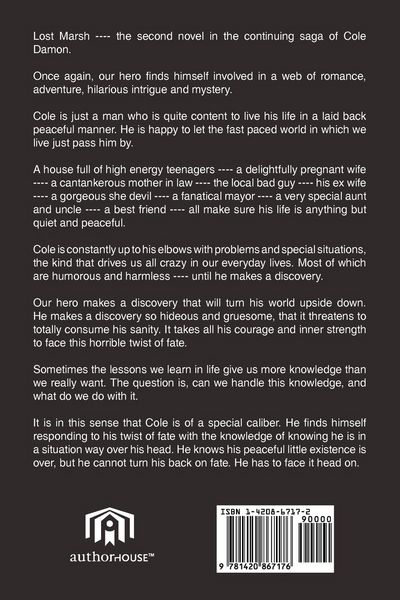 Lost Marsh ---- the second novel in the continuing saga of Cole Damon.

Once again, our hero finds himself involved in a web of romance, adventure, hilarious intrigue and mystery.

Cole is just a man who is quite content to live his life in a laid back peaceful manner. He is happy to let the fast paced world in which we live just pass him by.

A house full of high energy teenagers ---- a delightfully pregnant wife ---- a cantankerous mother in law ---- the local bad guy ---- his ex wife ---- a gorgeous she devil ---- a fanatical mayor ---- a very special aunt and uncle ---- a best friend ---- all make sure his life is anything but quiet and peaceful.

Cole is constantly up to his elbows with problems and special situations, the kind that drives us all crazy in our everyday lives. Most of which are humorous and harmless ---- until he makes a discovery.

Our hero makes a discovery that will turn his world upside down. He makes a discovery so hideous and gruesome, that it threatens to totally consume his sanity. It takes all his courage and inner strength to face this horrible twist of fate.

Sometimes the lessons we learn in life give us more knowledge than we really want. The question is, can we handle this knowledge, and what do we do with it.

It is in this sense that Cole is of a special caliber. He finds himself responding to his twist of fate with the knowledge of knowing he is in a situation way over his head. He knows his peaceful little existence is over, but he cannot turn his back on fate. He has to face it head on.

authorHOUSE™

ISBN 1-4208-6717-2

90000

9 781420 867176